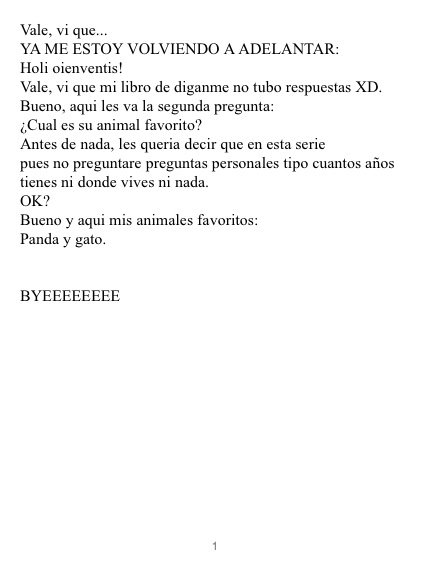 Vale, vi que...
YA ME ESTOY VOLVIENDO A ADELANTAR:
Holi oienventis!
Vale, vi que mi libro de diganme no tubo respuestas XD.
Bueno, aqui les va la segunda pregunta:
¿Cual es su animal favorito?
Antes de nada, les queria decir que en esta serie
pues no preguntare preguntas personales tipo cuantos años
tienes ni donde vives ni nada.
OK?
Bueno y aqui mis animales favoritos:
Panda y gato.

BYEEEEEEEE

1